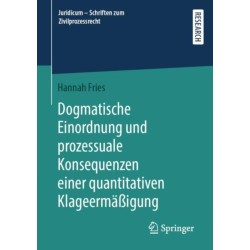 Juridicum – Schriften zum Zivilprozessrecht

RESEARCH

Hannah Fries

Dogmatische Einordnung und prozessuale Konsequenzen einer quantitativen Klageermäßigung

Springer